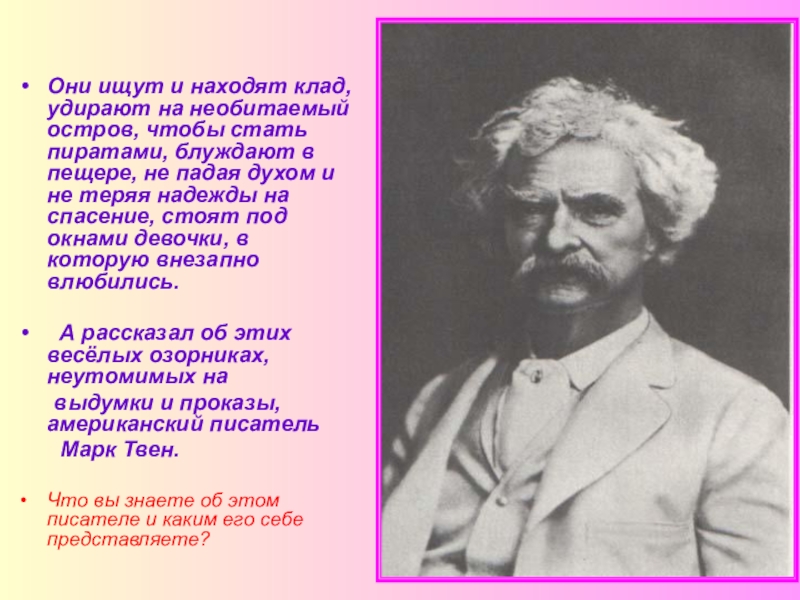 • Они ищут и находят клад, удирают на необитаемый остров, чтобы стать пиратами, блуждают в пещере, не падая духом и не теряя надежды на спасение, стоят под окнами девочки, в которую внезапно влюбились.

• А рассказал об этих весёлых озорниках, неутомимых на выдумки и проказы, американский писатель Марк Твен.

• Что вы знаете об этом писателе и каким его себе представляете?